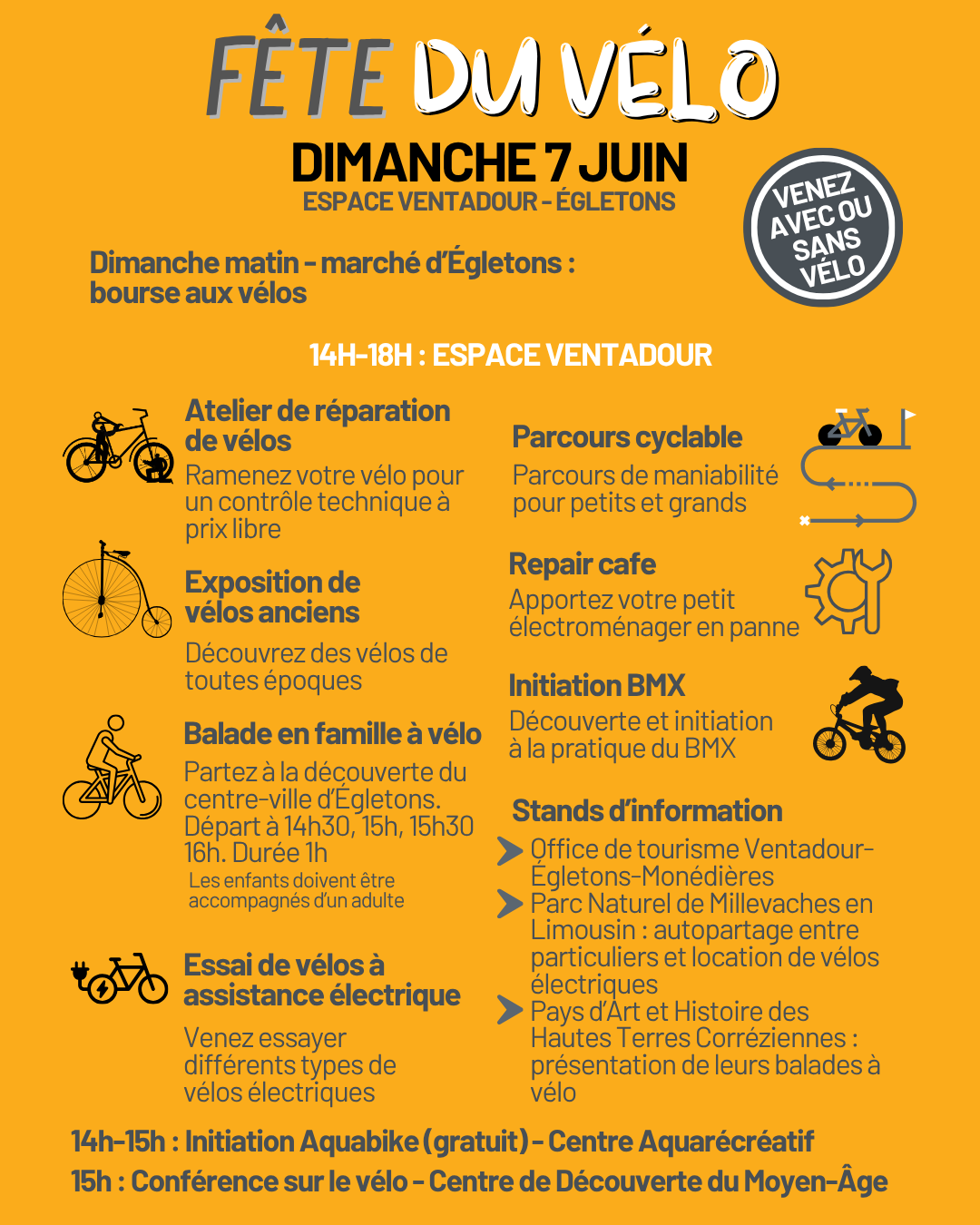 FÊTE DU VÉLO

DIMANCHE 7 JUIN
ESPACE VENTADOUR - ÉGLETONS

VENEZ AVEC OU SANS VÉLO

Dimanche matin - marché d'Égletons : bourse aux vélos

14H-18H : ESPACE VENTADOUR

Atelier de réparation de vélos
Ramenez votre vélo pour un contrôle technique à prix libre

Exposition de vélos anciens
Découvrez des vélos de toutes époques

Balade en famille à vélo
Partez à la découverte du centre-ville d'Égletons. Départ à 14h30, 15h, 15h30 16h. Durée 1h
Les enfants doivent être accompagnés d'un adulte

Essai de vélos à assistance électrique
Venez essayer différents types de vélos électriques

Parcours cyclable
Parcours de maniabilité pour petits et grands

Repair cafe
Apportez votre petit électroménager en panne

Initiation BMX
Découverte et initiation à la pratique du BMX

Stands d'information
Office de tourisme Ventadour-Égletons-Monédières
Parc Naturel de Millevaches en Limousin : autopartage entre particuliers et location de vélos électriques
Pays d'Art et Histoire des Hautes Terres Corréziennes : présentation de leurs balades à vélo

14h-15h : Initiation Aquabike (gratuit) - Centre Aquarécréatif
15h : Conférence sur le vélo - Centre de Découverte du Moyen-Âge